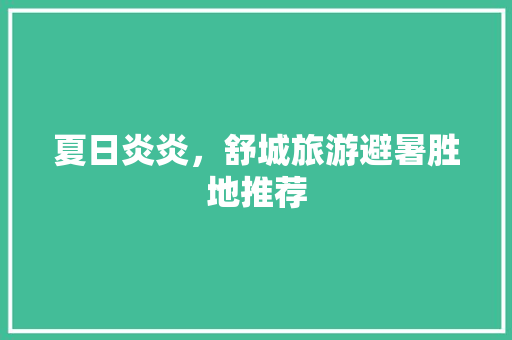 夏日炎炎，舒城旅游避暑胜地推荐